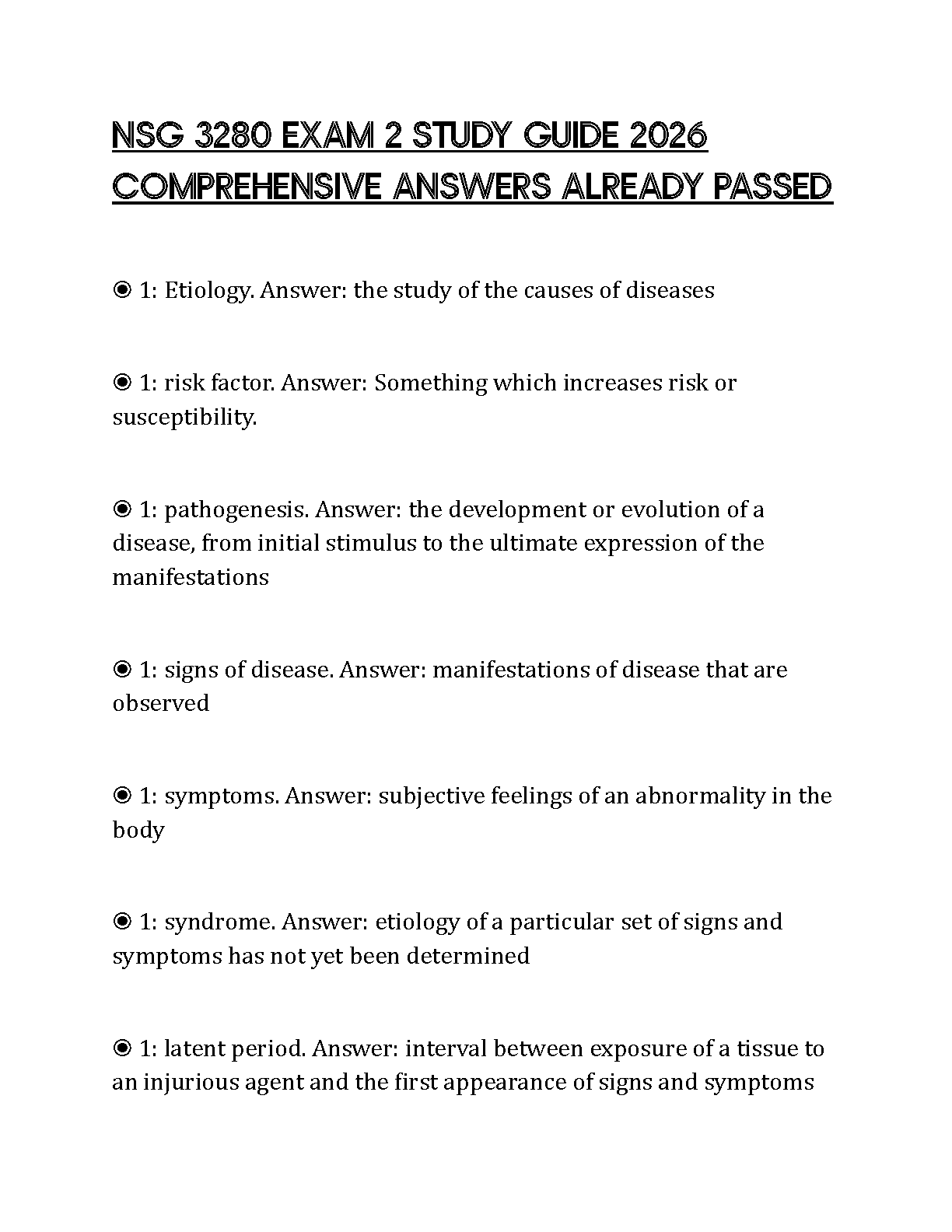 NSG 3280 EXAM 2 STUDY GUIDE 2026 COMPREHENSIVE ANSWERS ALREADY PASSED

◉ 1: Etiology. Answer: the study of the causes of diseases

◉ 1: risk factor. Answer: Something which increases risk or susceptibility.

◉ 1: pathogenesis. Answer: the development or evolution of a disease, from initial stimulus to the ultimate expression of the manifestations

◉ 1: signs of disease. Answer: manifestations of disease that are observed

◉ 1: symptoms. Answer: subjective feelings of an abnormality in the body

◉ 1: syndrome. Answer: etiology of a particular set of signs and symptoms has not yet been determined

◉ 1: latent period. Answer: interval between exposure of a tissue to an injurious agent and the first appearance of signs and symptoms